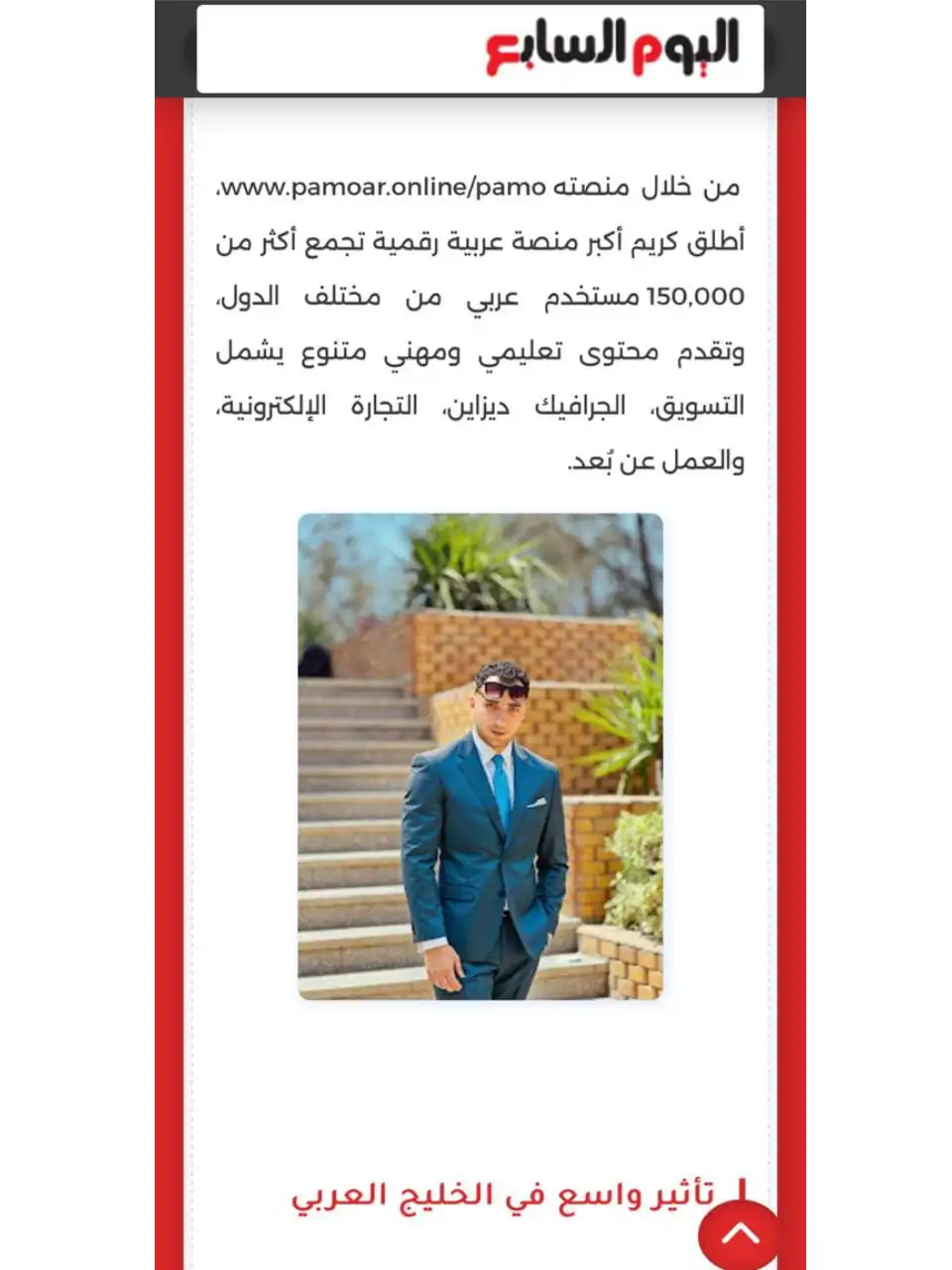 اليوم السابع

من خلال منصته www.pamoar.online/pamo، أطلق كريم أكبر منصة عربية رقمية تجمع أكثر من 150,000 مستخدم عربي من مختلف الدول، وتقدم محتوى تعليمي ومهني متنوع يشمل التسويق، الجرافيك ديزاين، التجارة الإلكترونية، والعمل عن بُعد.

تأثير واسع في الخليج العربي